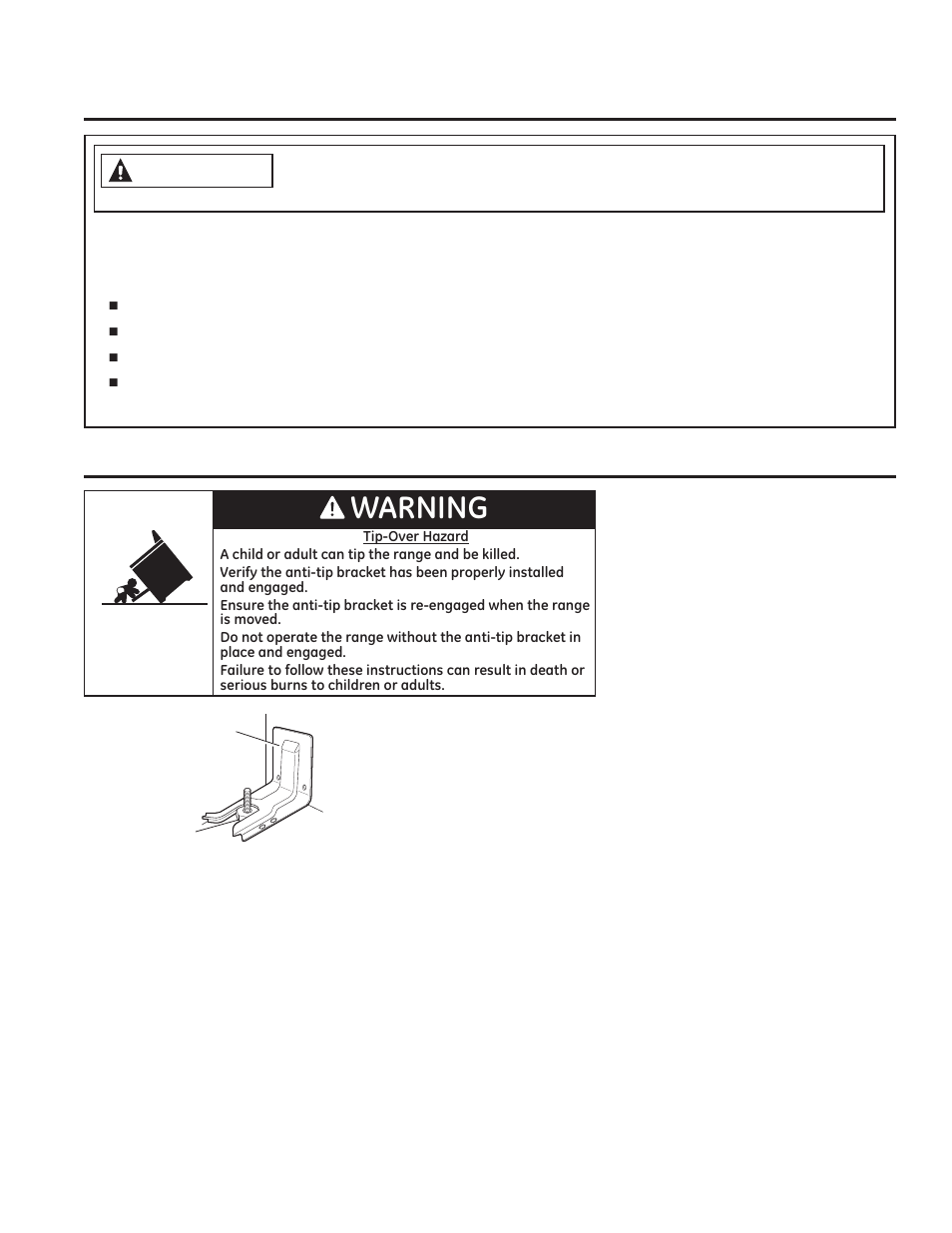 WARNING

Tip-Over Hazard

A child or adult can tip the range and be killed.

Verify the anti-tip bracket has been properly installed and engaged.

Ensure the anti-tip bracket is re-engaged when the range is moved.

Do not operate the range without the anti-tip bracket in place and engaged.

Failure to follow these instructions can result in death or serious burns to children or adults.